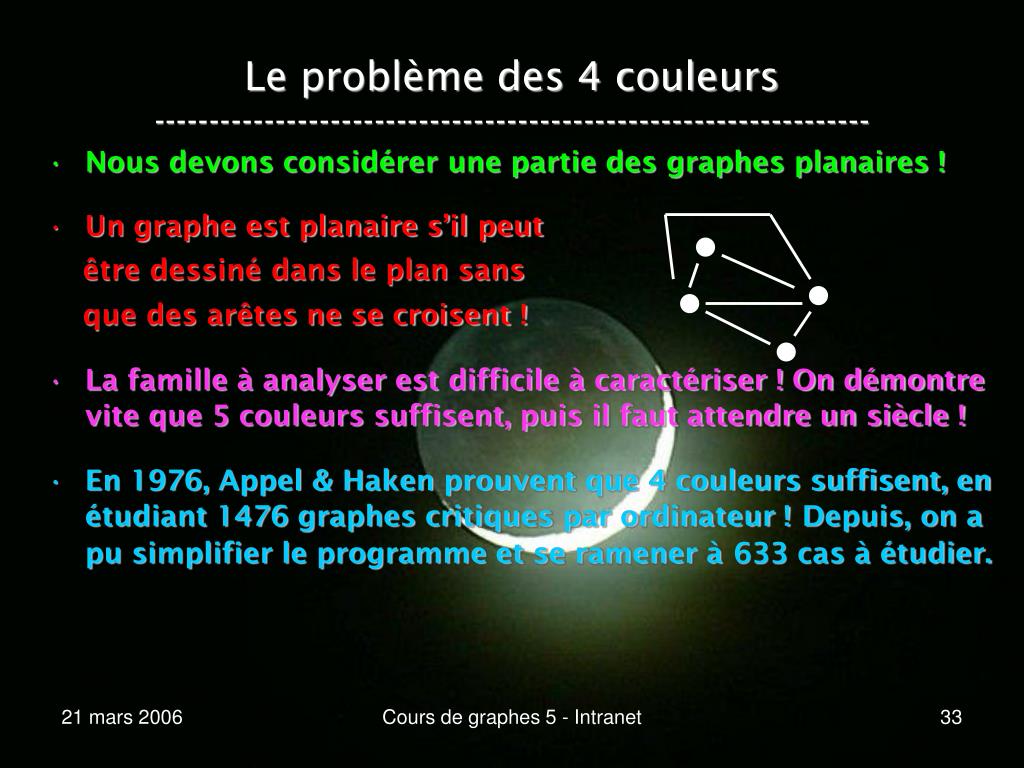 Le problème des 4 couleurs

-----------------------------------------------------------------

• Nous devons considérer une partie des graphes planaires !

• Un graphe est planaire s'il peut être dessiné dans le plan sans que des arêtes ne se croisent !

• La famille à analyser est difficile à caractériser ! On démontre vite que 5 couleurs suffisent, puis il faut attendre un siècle !

• En 1976, Appel & Haken prouvent que 4 couleurs suffisent, en étudiant 1476 graphes critiques par ordinateur ! Depuis, on a pu simplifier le programme et se ramener à 633 cas à étudier.

21 mars 2006

Cours de graphes 5 - Intranet

33